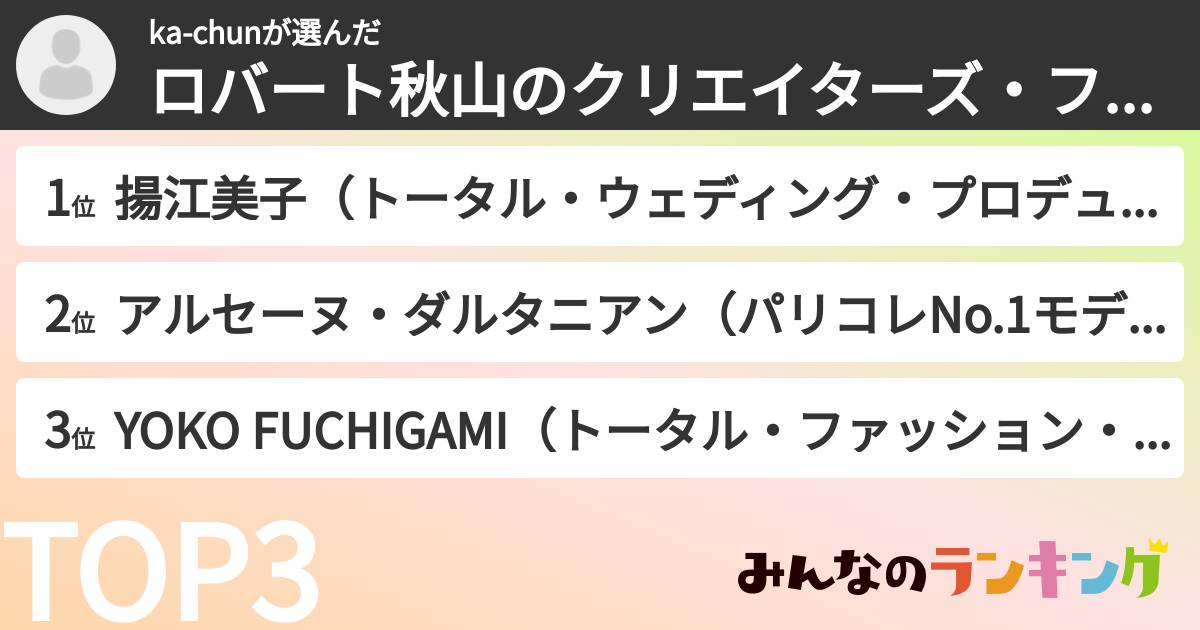 ka-chunが選んだ
ロバート秋山のクリエイターズ・フ...

1位 揚江美子（トータル・ウェディング・プロデュ...

2位 アルセーヌ・ダルタニアン（パリコレNo.1モデ...

3位 YOKO FUCHIGAMI（トータル・ファッション・...

TOP3

みんなのランキング